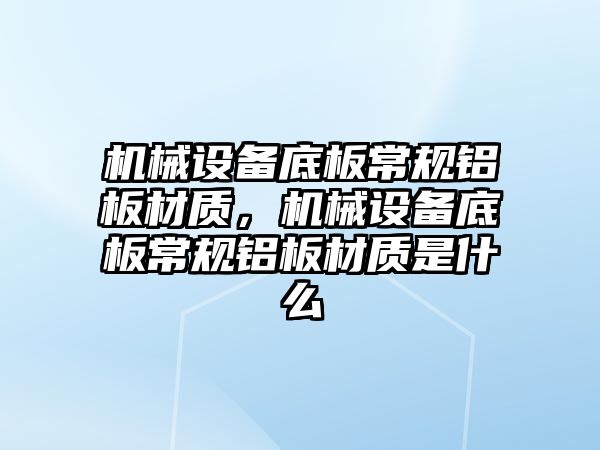 机械设备底板常规铝板材质，机械设备底板常规铝板材质是什么